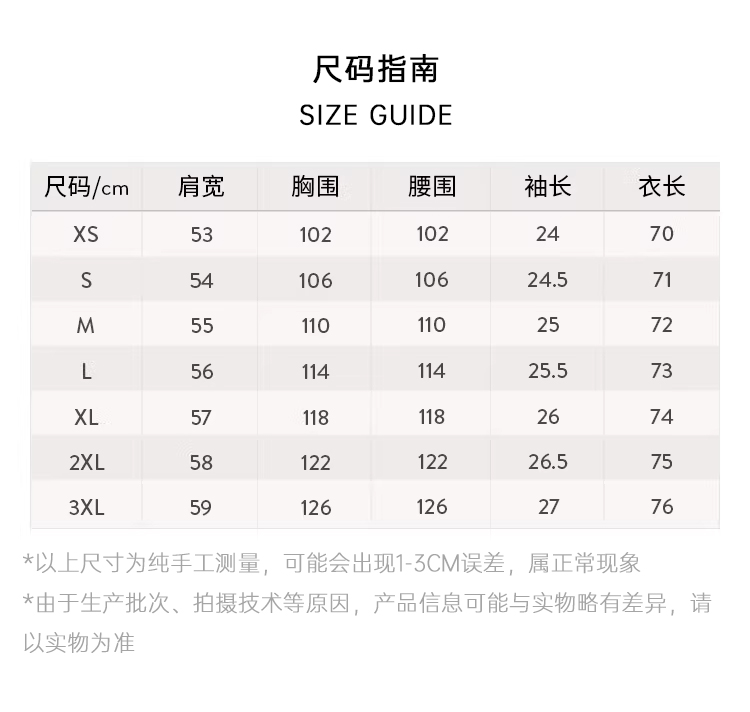 尺码指南
SIZE GUIDE

| 尺码/cm | 肩宽 | 胸围 | 腰围 | 袖长 | 衣长 |
|---|---|---|---|---|---|
| XS | 53 | 102 | 102 | 24 | 70 |
| S | 54 | 106 | 106 | 24.5 | 71 |
| M | 55 | 110 | 110 | 25 | 72 |
| L | 56 | 114 | 114 | 25.5 | 73 |
| XL | 57 | 118 | 118 | 26 | 74 |
| 2XL | 58 | 122 | 122 | 26.5 | 75 |
| 3XL | 59 | 126 | 126 | 27 | 76 |

*以上尺寸为纯手工测量，可能会出现1-3CM误差，属正常现象

*由于生产批次、拍摄技术等原因，产品信息可能与实物略有差异，请以实物为准